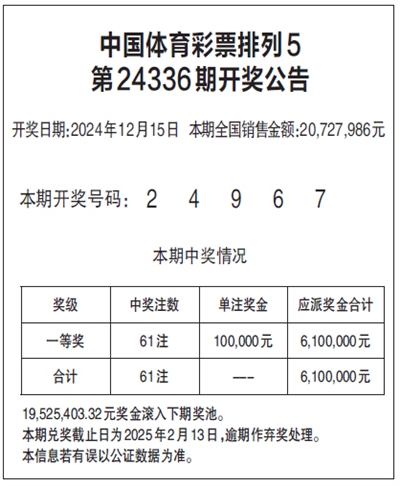 中国体育彩票排列5
第24336期开奖公告

开奖日期:2024年12月15日 本期全国销售金额:20,727,986元

本期开奖号码: 2 4 9 6 7

本期中奖情况

| 奖级 | 中奖注数 | 单注奖金 | 应派奖金合计 |
|---|---|---|---|
| 一等奖 | 61注 | 100,000元 | 6,100,000元 |
| 合计 | 61注 | —- | 6,100,000元 |

19,525,403.32元奖金滚入下期奖池。
本期兑奖截止日为2025年2月13日,逾期作弃奖处理。
本信息若有误以公证数据为准。